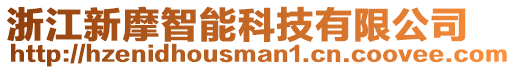 浙江新摩智能科技有限公司
http://hzenidhousman1.cn.coovee.com